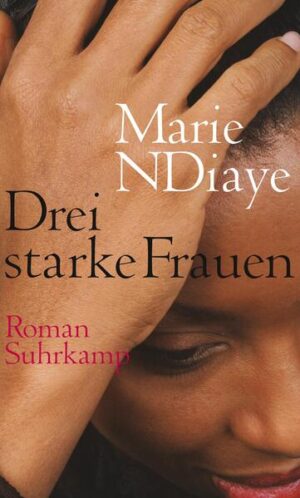 Marie NDiaye

Drei starke Frauen

Roman
Suhrkamp